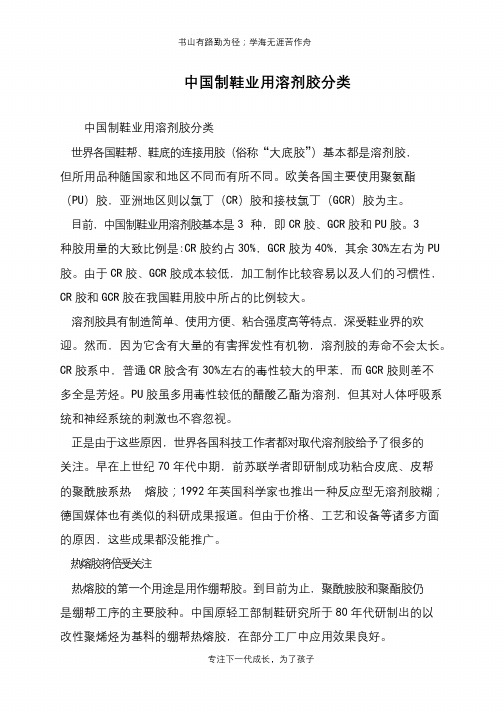 书山有路勤为径；学海无涯苦作舟

中国制鞋业用溶剂胶分类

中国制鞋业用溶剂胶分类

世界各国鞋帮、鞋底的连接用胶（俗称“大底胶”）基本都是溶剂胶，但所用品种随国家和地区不同而有所不同。欧美各国主要使用聚氨酯（PU）胶，亚洲地区则以氯丁（CR）胶和接枝氯丁（GCR）胶为主。

目前，中国制鞋业用溶剂胶基本是 3 种，即 CR 胶、GCR 胶和 PU 胶。3 种胶用量的大致比例是：CR 胶约占 30%，GCR 胶为 40%，其余 30%左右为 PU 胶。由于 CR 胶、GCR 胶成本较低，加工制作比较容易以及人们的习惯性，CR 胶和 GCR 胶在我国鞋用胶中所占的比例较大。

溶剂胶具有制造简单、使用方便、粘合强度高等特点，深受鞋业界的欢迎。然而，因为它含有大量的有害挥发性有机物，溶剂胶的寿命不会太长。CR 胶系中，普通 CR 胶含有 30%左右的毒性较大的甲苯，而 GCR 胶则差不多全是芳烃。PU 胶虽多用毒性较低的醋酸乙酯为溶剂，但其对人体呼吸系统和神经系统的刺激也不容忽视。

正是由于这些原因，世界各国科技工作者都对取代溶剂胶给予了很多的关注。早在上世纪 70 年代中期，前苏联学者即研制成功粘合皮底、皮帮的聚酰胺系热 熔胶；1992 年英国科学家也推出一种反应型无溶剂胶糊；德国媒体也有类似的科研成果报道。但由于价格、工艺和设备等诸多方面的原因，这些成果都没能推广。

热熔胶将倍受关注

热熔胶的第一个用途是用作绷帮胶。到目前为止，聚酰胺胶和聚酯胶仍是绷帮工序的主要胶种。中国原轻工部制鞋研究所于 80 年代研制出的以改性聚烯烃为基料的绷帮热熔胶，在部分工厂中应用效果良好。

专注下一代成长，为了孩子